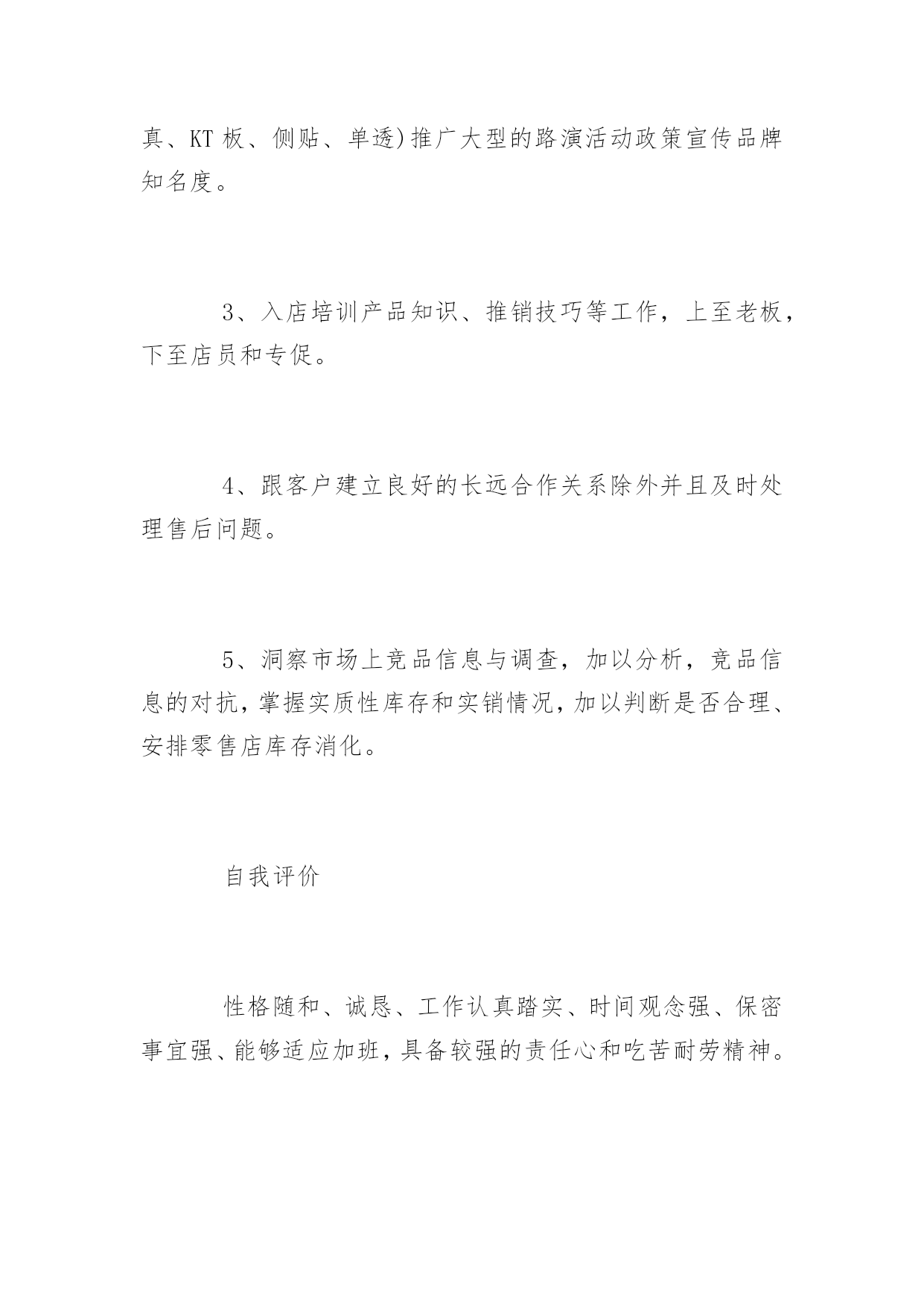 真、KT 板、侧贴、单透)推广大型的路演活动政策宣传品牌知名度。

3、入店培训产品知识、推销技巧等工作，上至老板，下至店员和专促。

4、跟客户建立良好的长远合作关系除外并且及时处理售后问题。

5、洞察市场上竞品信息与调查，加以分析，竞品信息的对抗，掌握实质性库存和实销情况，加以判断是否合理、安排零售店库存消化。

自我评价

性格随和、诚恳、工作认真踏实、时间观念强、保密事宜强、能够适应加班，具备较强的责任心和吃苦耐劳精神。